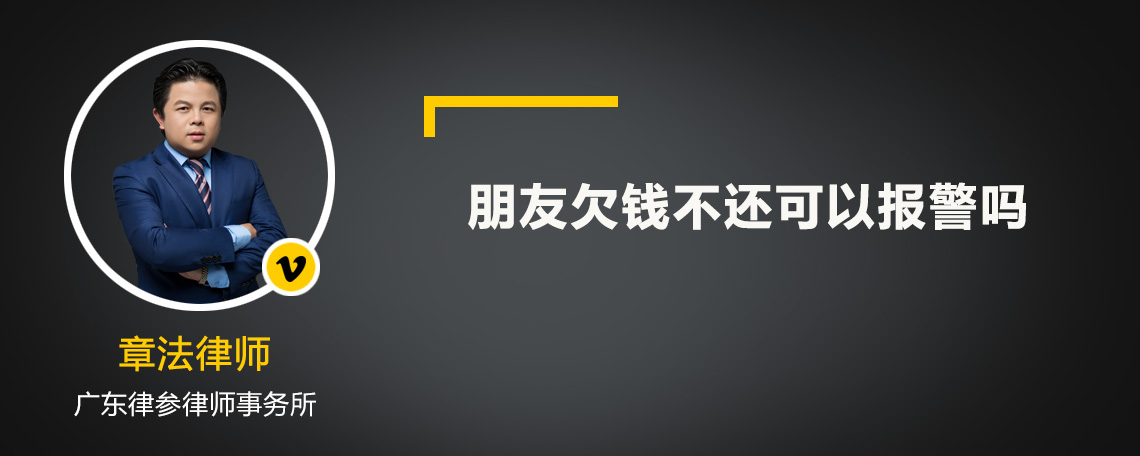 v

章法律师

广东律参律师事务所

朋友欠钱不还可以报警吗